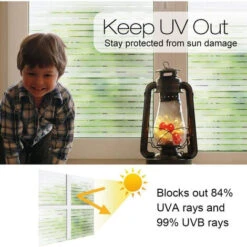 Keep UV Out
Stay protected from sun damage

Blocks out 84% UVA rays and 99% UVB rays